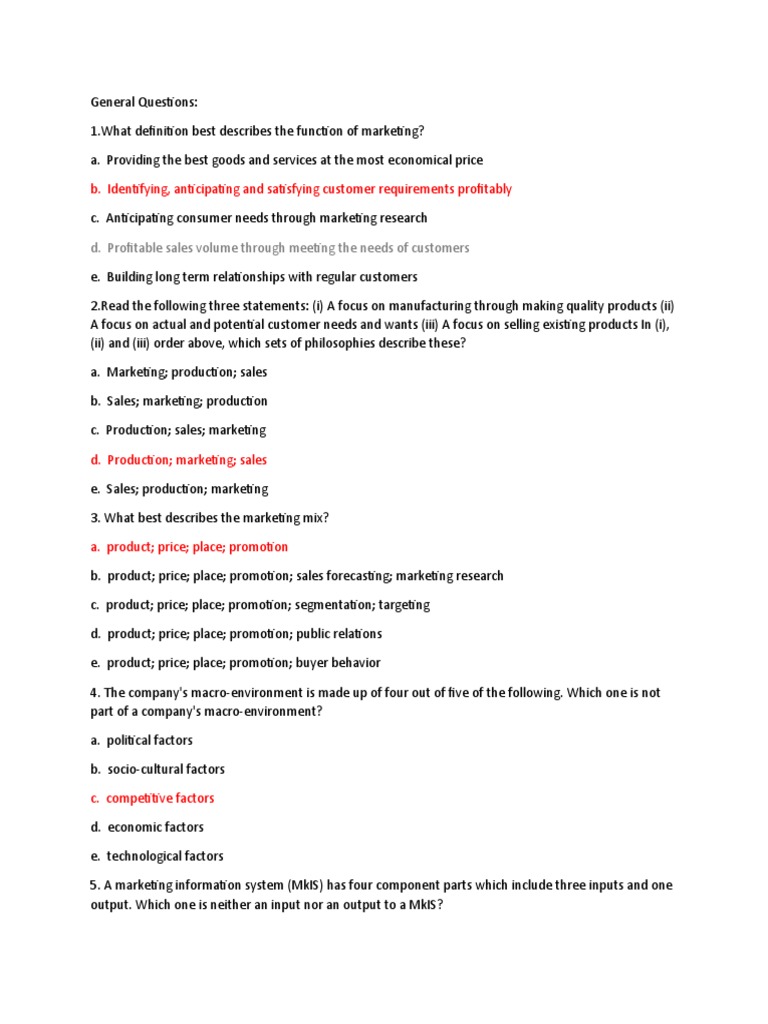 General Questions:

1.What definition best describes the function of marketing?

a. Providing the best goods and services at the most economical price

b. Identifying, anticipating and satisfying customer requirements profitably

c. Anticipating consumer needs through marketing research

d. Profitable sales volume through meeting the needs of customers

e. Building long term relationships with regular customers

2.Read the following three statements: (i) A focus on manufacturing through making quality products (ii) A focus on actual and potential customer needs and wants (iii) A focus on selling existing products In (i), (ii) and (iii) order above, which sets of philosophies describe these?

a. Marketing; production; sales

b. Sales; marketing; production

c. Production; sales; marketing

d. Production; marketing; sales

e. Sales; production; marketing

3. What best describes the marketing mix?

a. product; price; place; promotion

b. product; price; place; promotion; sales forecasting; marketing research

c. product; price; place; promotion; segmentation; targeting

d. product; price; place; promotion; public relations

e. product; price; place; promotion; buyer behavior

4. The company's macro-environment is made up of four out of five of the following. Which one is not part of a company's macro-environment?

a. political factors

b. socio-cultural factors

c. competitive factors

d. economic factors

e. technological factors

5. A marketing information system (MkIS) has four component parts which include three inputs and one output. Which one is neither an input nor an output to a MkIS?